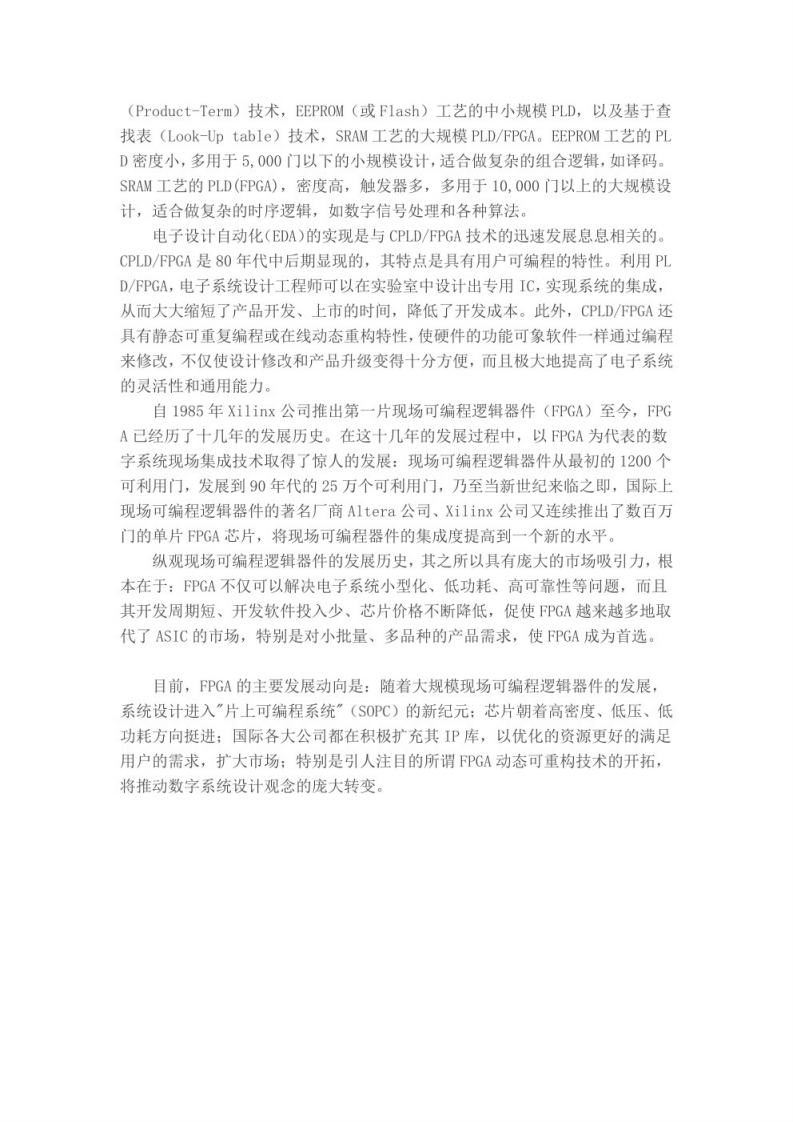 （Product-Term）技术，EEPROM（或 Flash）工艺的中小规模 PLD，以及基于查找表（Look-Up table）技术，SRAM 工艺的大规模 PLD/FPGA。EEPROM 工艺的 PLD 密度小，多用于 5,000 门以下的小规模设计，适合做复杂的组合逻辑，如译码。SRAM 工艺的 PLD(FPGA)，密度高，触发器多，多用于 10,000 门以上的大规模设计，适合做复杂的时序逻辑，如数字信号处理和各种算法。

电子设计自动化(EDA)的实现是与 CPLD/FPGA 技术的迅速发展息息相关的。CPLD/FPGA 是 80 年代中后期显现的，其特点是具有用户可编程的特性。利用 PLD/FPGA，电子系统设计工程师可以在实验室中设计出专用 IC，实现系统的集成，从而大大缩短了产品开发、上市的时间，降低了开发成本。此外，CPLD/FPGA 还具有静态可重复编程或在线动态重构特性，使硬件的功能可象软件一样通过编程来修改，不仅使设计修改和产品升级变得十分方便，而且极大地提高了电子系统的灵活性和通用能力。

自 1985 年 Xilinx 公司推出第一片现场可编程逻辑器件（FPGA）至今，FPGA 已经历了十几年的发展历史。在这十几年的发展过程中，以 FPGA 为代表的数字系统现场集成技术取得了惊人的发展：现场可编程逻辑器件从最初的 1200 个可利用门，发展到 90 年代的 25 万个可利用门，乃至当新世纪来临之即，国际上现场可编程逻辑器件的著名厂商 Altera 公司、Xilinx 公司又连续推出了数百万门的单片 FPGA 芯片，将现场可编程器件的集成度提高到一个新的水平。

纵观现场可编程逻辑器件的发展历史，其之所以具有庞大的市场吸引力，根本在于：FPGA 不仅可以解决电子系统小型化、低功耗、高可靠性等问题，而且其开发周期短、开发软件投入少、芯片价格不断降低，促使 FPGA 越来越多地取代了 ASIC 的市场，特别是对小批量、多品种的产品需求，使 FPGA 成为首选。

目前，FPGA 的主要发展动向是：随着大规模现场可编程逻辑器件的发展，系统设计进入"片上可编程系统"（SOPC）的新纪元；芯片朝着高密度、低压、低功耗方向挺进；国际各大公司都在积极扩充其 IP 库，以优化的资源更好的满足用户的需求，扩大市场；特别是引人注目的所谓 FPGA 动态可重构技术的开拓，将推动数字系统设计观念的庞大转变。